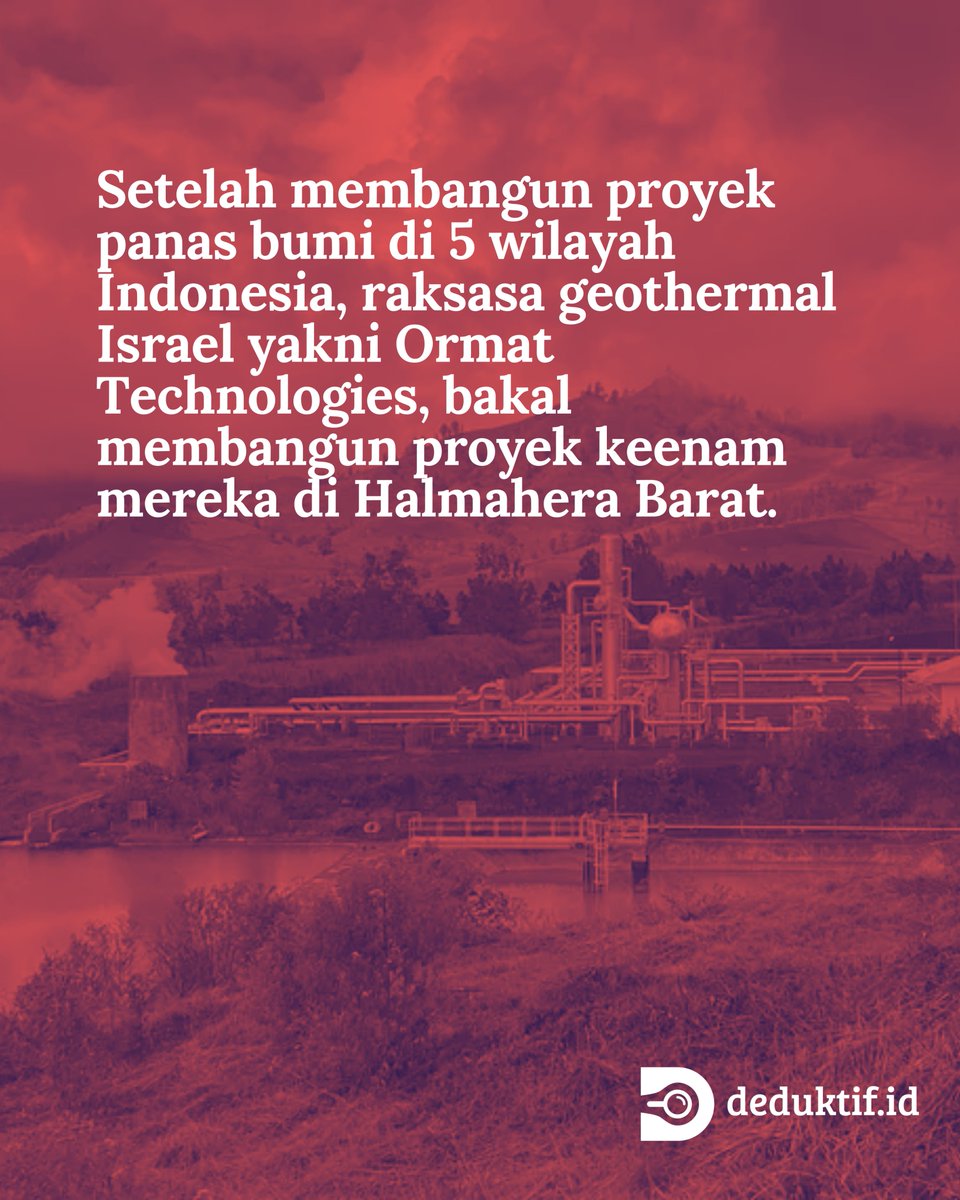 Setelah membangun proyek panas bumi di 5 wilayah Indonesia, raksasa geothermal Israel yakni Ormat Technologies, bakal membangun proyek keenam mereka di Halmahera Barat.

deduktif.id